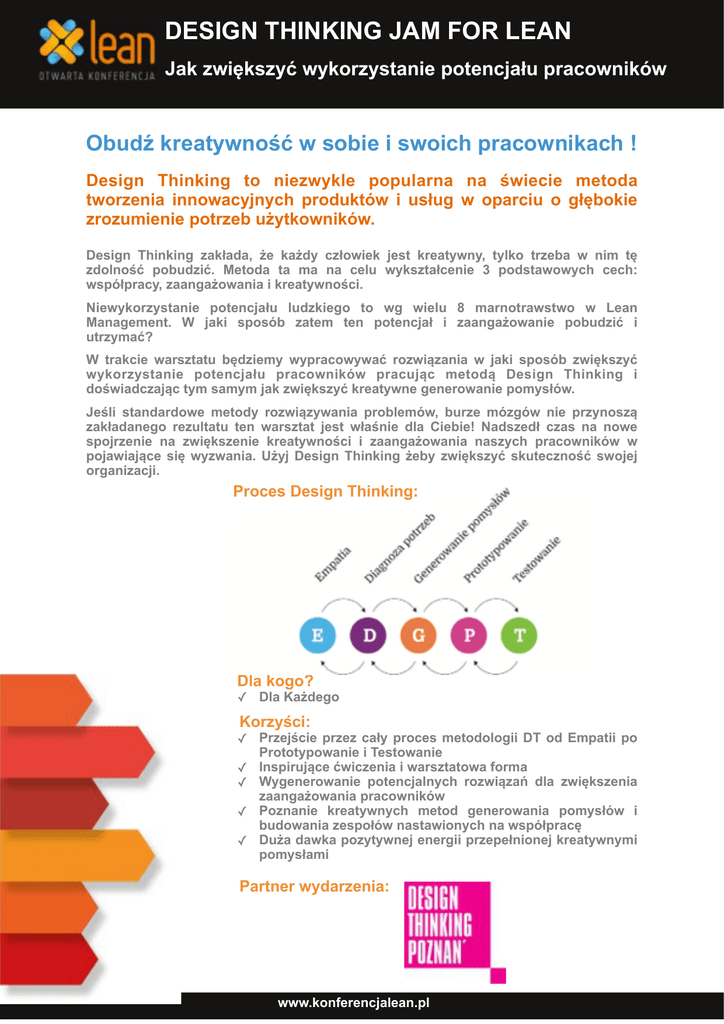 lean
OTWARTA KONFERENCJA

DESIGN THINKING JAM FOR LEAN

Jak zwiększyć wykorzystanie potencjału pracowników

Obudź kreatywność w sobie i swoich pracownikach !

Design Thinking to niezwykle popularna na świecie metoda tworzenia innowacyjnych produktów i usług w oparciu o głębokie zrozumienie potrzeb użytkowników.

Design Thinking zakłada, że każdy człowiek jest kreatywny, tylko trzeba w nim tę zdolność pobudzić. Metoda ta ma na celu wykształcenie 3 podstawowych cech: współpracy, zaangażowania i kreatywności.

Niewykorzystanie potencjału ludzkiego to wg wielu 8 marnotrawstwo w Lean Management. W jaki sposób zatem ten potencjał i zaangażowanie pobudzić i utrzymać?

W trakcie warsztatu będziemy wypracowywać rozwiązania w jaki sposób zwiększyć wykorzystanie potencjału pracowników pracując metodą Design Thinking i doświadczając tym samym jak zwiększyć kreatywne generowanie pomysłów.

Jeśli standardowe metody rozwiązywania problemów, burze mózgów nie przynoszą zakładanego rezultatu ten warsztat jest właśnie dla Ciebie! Nadszedł czas na nowe spojrzenie na zwiększenie kreatywności i zaangażowania naszych pracowników w pojawiające się wyzwania. Użyj Design Thinking żeby zwiększyć skuteczność swojej organizacji.

Proces Design Thinking:

Empatia
Diagnoza potrzeb
Generowanie pomysłów
Prototypowanie
Testowanie

E
D
G
P
T

Dla kogo?
✓ Dla Każdego

Korzyści:
✓ Przejście przez cały proces metodologii DT od Empatii po Prototypowanie i Testowanie
✓ Inspirujące ćwiczenia i warsztatowa forma
✓ Wygenerowanie potencjalnych rozwiązań dla zwiększenia zaangażowania pracowników
✓ Poznanie kreatywnych metod generowania pomysłów i budowania zespołów nastawionych na współpracę
✓ Duża dawka pozytywnej energii przepełnionej kreatywnymi pomysłami

Partner wydarzenia:

DESIGN
THINKING
POZNAŃ

www.konferencjalean.pl